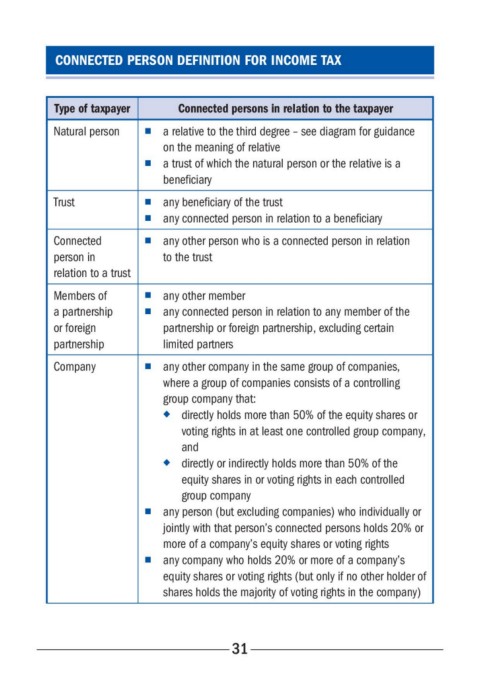 CONNECTED PERSON DEFINITION FOR INCOME TAX

| Type of taxpayer | Connected persons in relation to the taxpayer |
|---|---|
| Natural person | ■ a relative to the third degree – see diagram for guidance on the meaning of relative ■ a trust of which the natural person or the relative is a beneficiary |
| Trust | ■ any beneficiary of the trust ■ any connected person in relation to a beneficiary |
| Connected person in relation to a trust | ■ any other person who is a connected person in relation to the trust |
| Members of a partnership or foreign partnership | ■ any other member ■ any connected person in relation to any member of the partnership or foreign partnership, excluding certain limited partners |
| Company | ■ any other company in the same group of companies, where a group of companies consists of a controlling group company that: ◆ directly holds more than 50% of the equity shares or voting rights in at least one controlled group company, and ◆ directly or indirectly holds more than 50% of the equity shares in or voting rights in each controlled group company ■ any person (but excluding companies) who individually or jointly with that person's connected persons holds 20% or more of a company's equity shares or voting rights ■ any company who holds 20% or more of a company's equity shares or voting rights (but only if no other holder of shares holds the majority of voting rights in the company) |

31